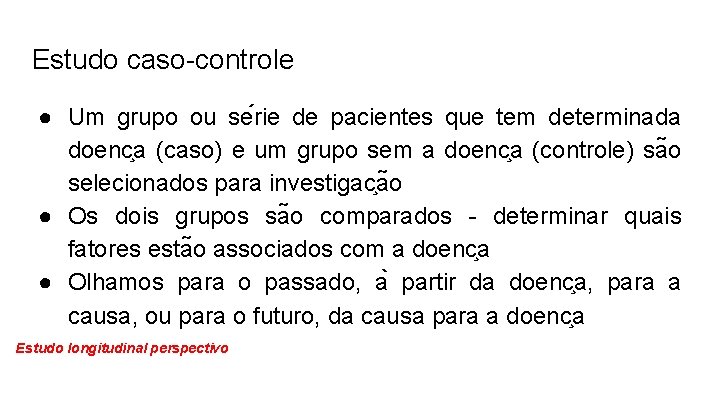 Estudo caso-controle

• Um grupo ou série de pacientes que tem determinada doença (caso) e um grupo sem a doença (controle) são selecionados para investigação
• Os dois grupos são comparados - determinar quais fatores estão associados com a doença
• Olhamos para o passado, à partir da doença, para a causa, ou para o futuro, da causa para a doença

Estudo longitudinal perspectivo